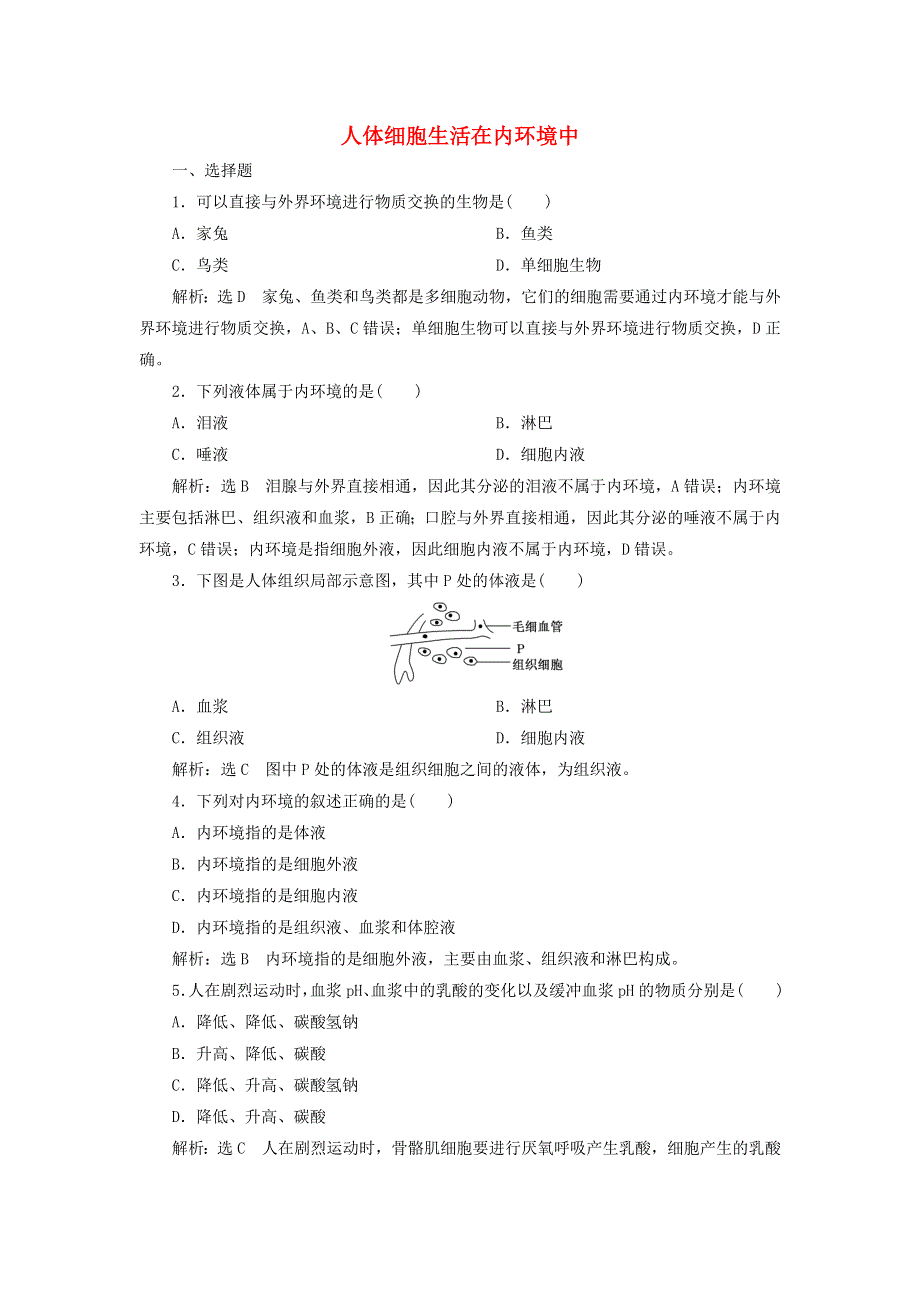 人体细胞生活在内环境中

一、选择题

1．可以直接与外界环境进行物质交换的生物是(　　)

A．家兔　　B．鱼类

C．鸟类　　D．单细胞生物

解析：选D　家兔、鱼类和鸟类都是多细胞动物，它们的细胞需要通过内环境才能与外界环境进行物质交换，A、B、C错误；单细胞生物可以直接与外界环境进行物质交换，D正确。

2．下列液体属于内环境的是(　　)

A．泪液　　B．淋巴

C．唾液　　D．细胞内液

解析：选B　泪腺与外界直接相通，因此其分泌的泪液不属于内环境，A错误；内环境主要包括淋巴、组织液和血浆，B正确；口腔与外界直接相通，因此其分泌的唾液不属于内环境，C错误；内环境是指细胞外液，因此细胞内液不属于内环境，D错误。

3．下图是人体组织局部示意图，其中P处的体液是(　　)

毛细血管

P

组织细胞

A．血浆　　B．淋巴

C．组织液　　D．细胞内液

解析：选C　图中P处的体液是组织细胞之间的液体，为组织液。

4．下列对内环境的叙述正确的是(　　)

A．内环境指的是体液

B．内环境指的是细胞外液

C．内环境指的是细胞内液

D．内环境指的是组织液、血浆和体腔液

解析：选B　内环境指的是细胞外液，主要由血浆、组织液和淋巴构成。

5.人在剧烈运动时，血浆pH、血浆中的乳酸的变化以及缓冲血浆pH的物质分别是(　　)

A．降低、降低、碳酸氢钠

B．升高、降低、碳酸

C．降低、升高、碳酸氢钠

D．降低、升高、碳酸

解析：选C　人在剧烈运动时，骨骼肌细胞要进行厌氧呼吸产生乳酸，细胞产生的乳酸